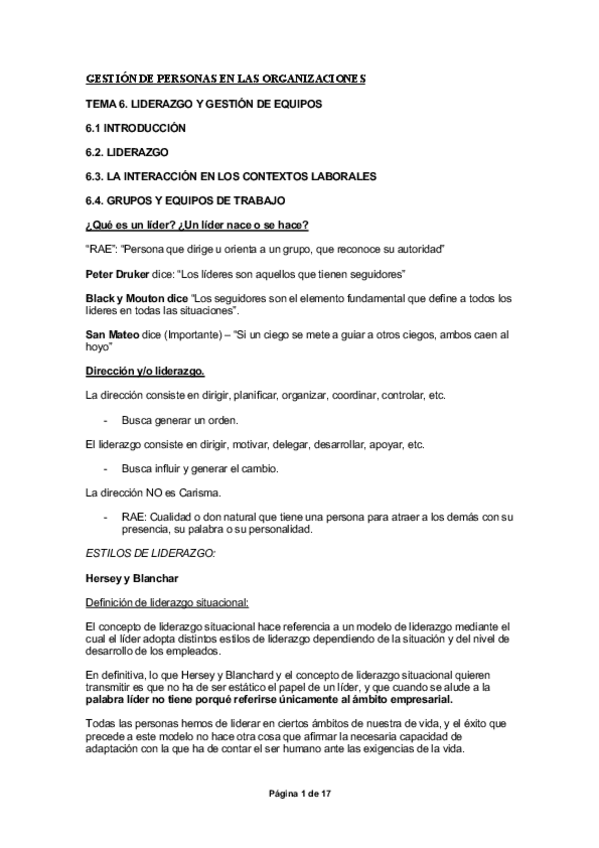 GESTIÓN DE PERSONAS EN LAS ORGANIZACIONES

TEMA 6. LIDERAZGO Y GESTIÓN DE EQUIPOS

6.1 INTRODUCCIÓN

6.2. LIDERAZGO

6.3. LA INTERACCIÓN EN LOS CONTEXTOS LABORALES

6.4. GRUPOS Y EQUIPOS DE TRABAJO

¿Qué es un líder? ¿Un líder nace o se hace?

"RAE": "Persona que dirige u orienta a un grupo, que reconoce su autoridad"

Peter Druker dice: "Los líderes son aquellos que tienen seguidores"

Black y Mouton dice "Los seguidores son el elemento fundamental que define a todos los lideres en todas las situaciones".

San Mateo dice (Importante) – "Si un ciego se mete a guiar a otros ciegos, ambos caen al hoyo"

Dirección y/o liderazgo.

La dirección consiste en dirigir, planificar, organizar, coordinar, controlar, etc.

- Busca generar un orden.

El liderazgo consiste en dirigir, motivar, delegar, desarrollar, apoyar, etc.

- Busca influir y generar el cambio.

La dirección NO es Carisma.

- RAE: Cualidad o don natural que tiene una persona para atraer a los demás con su presencia, su palabra o su personalidad.

ESTILOS DE LIDERAZGO:

Hersey y Blanchar

Definición de liderazgo situacional:

El concepto de liderazgo situacional hace referencia a un modelo de liderazgo mediante el cual el líder adopta distintos estilos de liderazgo dependiendo de la situación y del nivel de desarrollo de los empleados.

En definitiva, lo que Hersey y Blanchard y el concepto de liderazgo situacional quieren transmitir es que no ha de ser estático el papel de un líder, y que cuando se alude a la palabra líder no tiene porqué referirse únicamente al ámbito empresarial.

Todas las personas hemos de liderar en ciertos ámbitos de nuestra de vida, y el éxito que precede a este modelo no hace otra cosa que afirmar la necesaria capacidad de adaptación con la que ha de contar el ser humano ante las exigencias de la vida.

Página 1 de 17